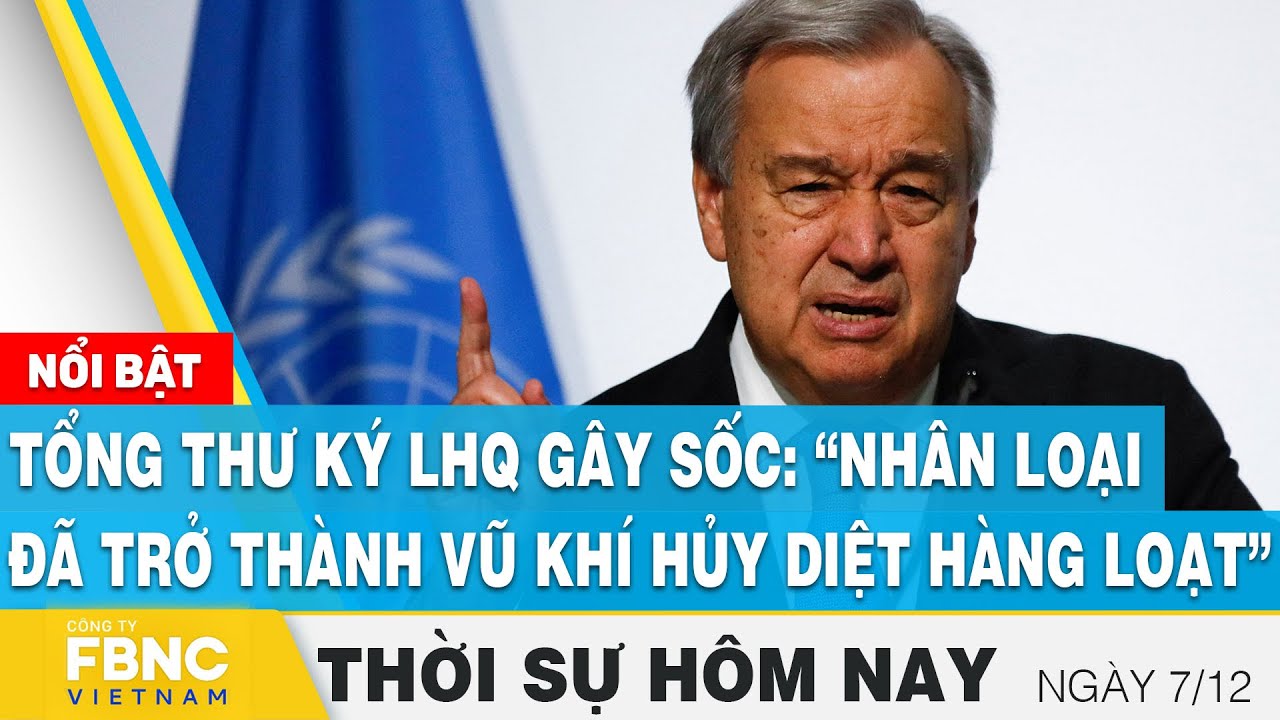 NỔI BẬT

TỔNG THƯ KÝ LHQ GÂY SỐC: “NHÂN LOẠI ĐÃ TRỞ THÀNH VŨ KHÍ HỦY DIỆT HÀNG LOẠT”

CÔNG TY FBNC VIETNAM

THỜI SỰ HÔM NAY

NGÀY 7/12